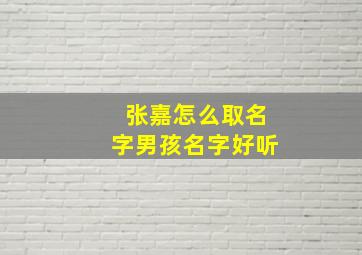 张嘉怎么取名字男孩名字好听